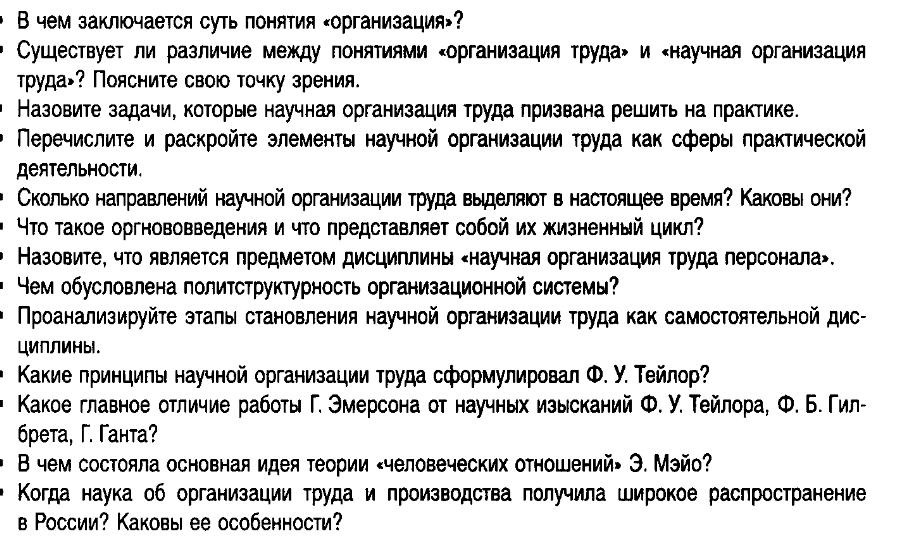 • В чем заключается суть понятия «организация»?
• Существует ли различие между понятиями «организация труда» и «научная организация труда»? Поясните свою точку зрения.
• Назовите задачи, которые научная организация труда призвана решить на практике.
• Перечислите и раскройте элементы научной организации труда как сферы практической деятельности.
• Сколько направлений научной организации труда выделяют в настоящее время? Каковы они?
• Что такое оргнововведения и что представляет собой их жизненный цикл?
• Назовите, что является предметом дисциплины «научная организация труда персонала».
• Чем обусловлена политструктурность организационной системы?
• Проанализируйте этапы становления научной организации труда как самостоятельной дисциплины.
• Какие принципы научной организации труда сформулировал Ф. У. Тейлор?
• Какое главное отличие работы Г. Эмерсона от научных изысканий Ф. У. Тейлора, Ф. Б. Гилбрета, Г. Ганта?
• В чем состояла основная идея теории «человеческих отношений» Э. Мэйо?
• Когда наука об организации труда и производства получила широкое распространение в России? Каковы ее особенности?